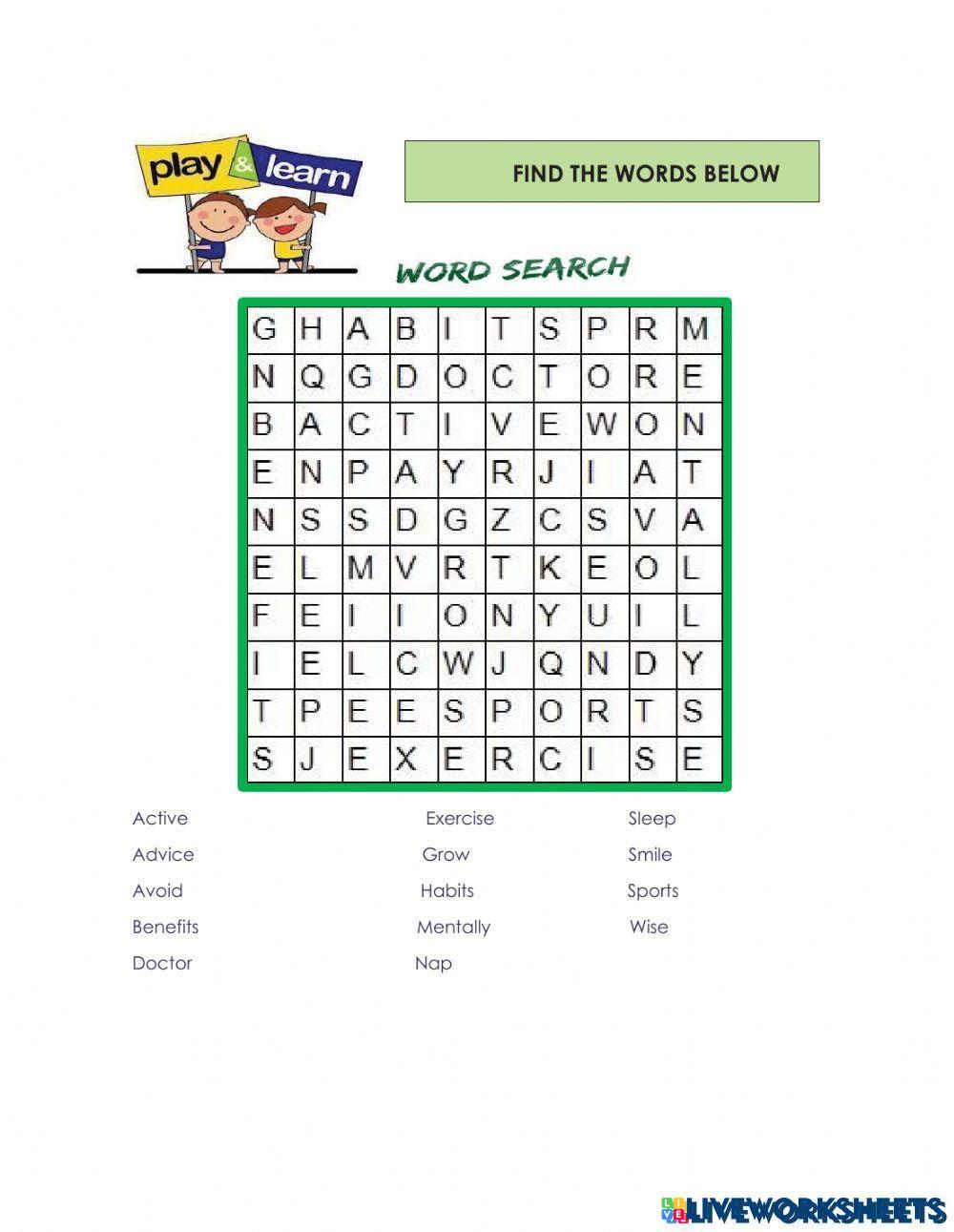 play & learn

FIND THE WORDS BELOW

WORD SEARCH

| G | H | A | B | I | T | S | P | R | M |
|---|---|---|---|---|---|---|---|---|---|
| N | Q | G | D | O | C | T | O | R | E |
| B | A | C | T | I | V | E | W | O | N |
| E | N | P | A | Y | R | J | I | A | T |
| N | S | S | D | G | Z | C | S | V | A |
| E | L | M | V | R | T | K | E | O | L |
| F | E | I | I | O | N | Y | U | I | L |
| I | E | L | C | W | J | Q | N | D | Y |
| T | P | E | E | S | P | O | R | T | S |
| S | J | E | X | E | R | C | I | S | E |

Active
Advice
Avoid
Benefits
Doctor

Exercise
Grow
Habits
Mentally
Nap

Sleep
Smile
Sports
Wise

LIVEWORKSHEETS